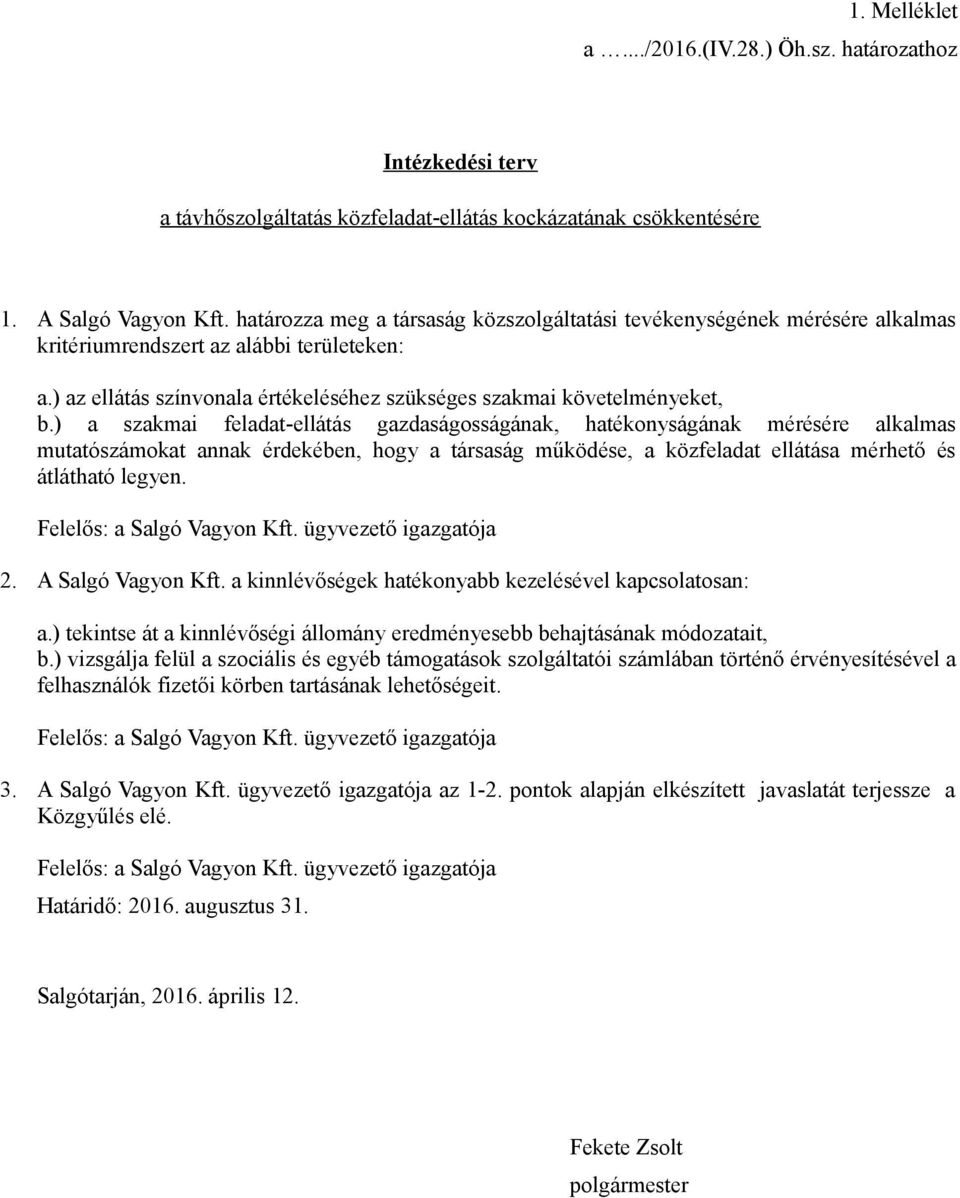 1. Melléklet
a ….../2016.(IV.28.) Öh.sz. határozathoz

Intézkedési terv
a távhőszolgáltatás közfeladat-ellátás kockázatának csökkentésére

1. A Salgó Vagyon Kft. határozza meg a társaság közszolgáltatási tevékenységének mérésére alkalmas kritériumrendszert az alábbi területeken:

a.) az ellátás színvonala értékeléséhez szükséges szakmai követelményeket,
b.) a szakmai feladat-ellátás gazdaságosságának, hatékonyságának mérésére alkalmas mutatószámokat annak érdekében, hogy a társaság működése, a közfeladat ellátása mérhető és átlátható legyen.

Felelős: a Salgó Vagyon Kft. ügyvezető igazgatója

2. A Salgó Vagyon Kft. a kinnlévőségek hatékonyabb kezelésével kapcsolatosan:

a.) tekintse át a kinnlévőségi állomány eredményesebb behajtásának módozatait,
b.) vizsgálja felül a szociális és egyéb támogatások szolgáltatói számlában történő érvényesítésével a felhasználók fizetői körben tartásának lehetőségeit.

Felelős: a Salgó Vagyon Kft. ügyvezető igazgatója

3. A Salgó Vagyon Kft. ügyvezető igazgatója az 1-2. pontok alapján elkészített javaslatát terjessze a Közgyűlés elé.

Felelős: a Salgó Vagyon Kft. ügyvezető igazgatója

Határidő: 2016. augusztus 31.

Salgótarján, 2016. április 12.

Fekete Zsolt
polgármester